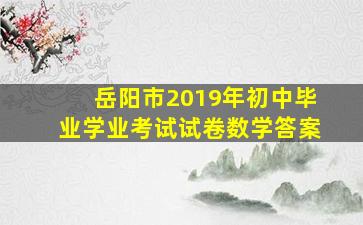 岳阳市2019年初中毕业学业考试试卷数学答案